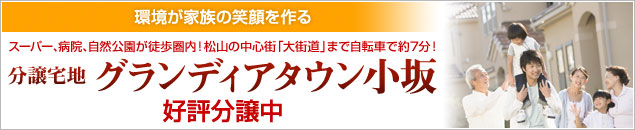 環境が家族の笑顔を作る

スーパー、病院、自然公園が徒歩圏内！松山の中心街「大街道」まで自転車で約7分！

分譲宅地 グランディアタウン小坂

好評分譲中